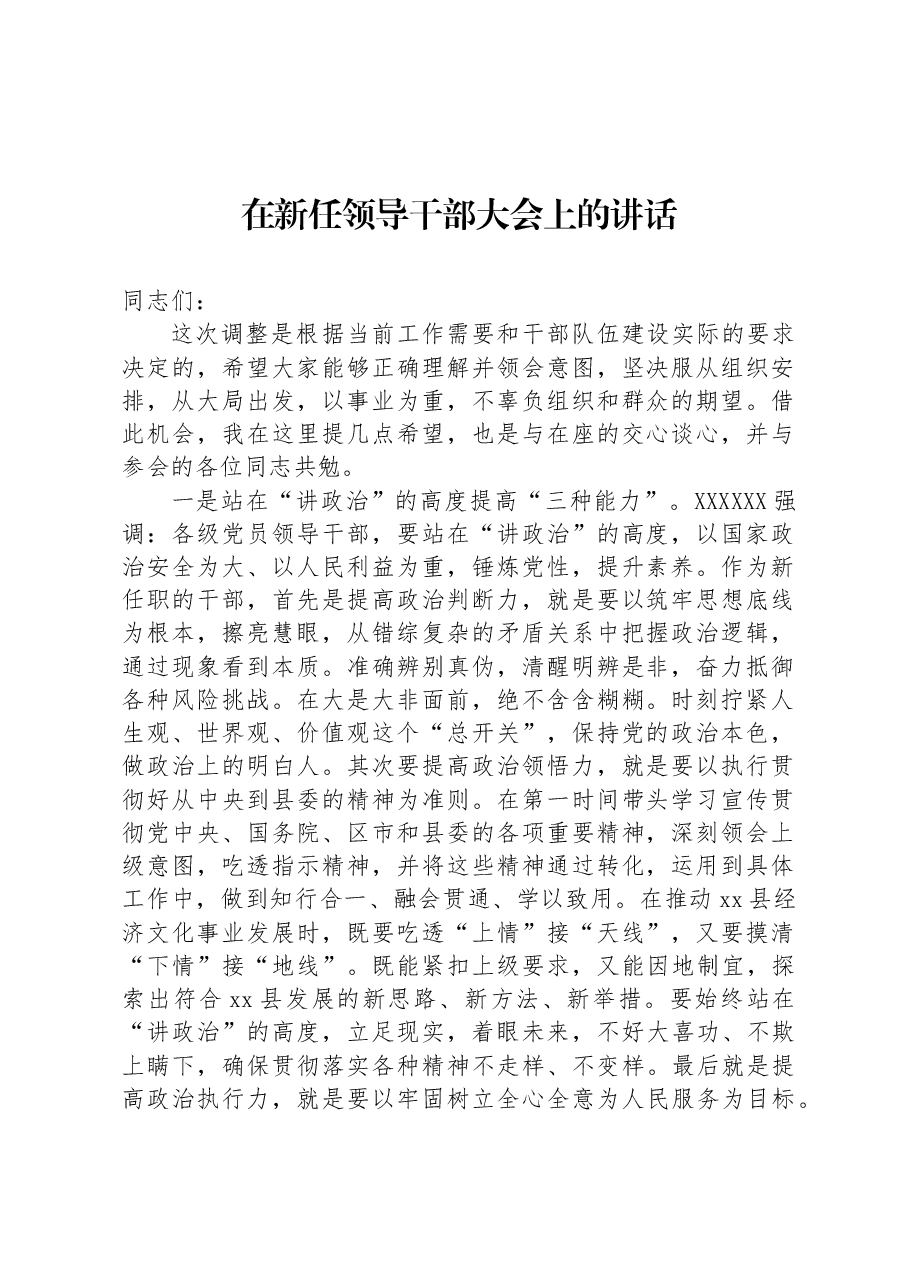 在新任领导干部大会上的讲话

同志们：

这次调整是根据当前工作需要和干部队伍建设实际的要求决定的，希望大家能够正确理解并领会意图，坚决服从组织安排，从大局出发，以事业为重，不辜负组织和群众的期望。借此机会，我在这里提几点希望，也是与在座的交心谈心，并与参会的各位同志共勉。

一是站在“讲政治”的高度提高“三种能力”。XXXXXX强调：各级党员领导干部，要站在“讲政治”的高度，以国家政治安全为大、以人民利益为重，锤炼党性，提升素养。作为新任职的干部，首先是提高政治判断力，就是要以筑牢思想底线为根本，擦亮慧眼，从错综复杂的矛盾关系中把握政治逻辑，通过现象看到本质。准确辨别真伪，清醒明辨是非，奋力抵御各种风险挑战。在大是大非面前，绝不含含糊糊。时刻拧紧人生观、世界观、价值观这个“总开关”，保持党的政治本色，做政治上的明白人。其次要提高政治领悟力，就是要以执行贯彻好从中央到县委的精神为准则。在第一时间带头学习宣传贯彻党中央、国务院、区市和县委的各项重要精神，深刻领会上级意图，吃透指示精神，并将这些精神通过转化，运用到具体工作中，做到知行合一、融会贯通、学以致用。在推动xx县经济文化事业发展时，既要吃透“上情”接“天线”，又要摸清“下情”接“地线”。既能紧扣上级要求，又能因地制宜，探索出符合xx县发展的新思路、新方法、新举措。要始终站在“讲政治”的高度，立足现实，着眼未来，不好大喜功、不欺上瞒下，确保贯彻落实各种精神不走样、不变样。最后就是提高政治执行力，就是要以牢固树立全心全意为人民服务为目标。